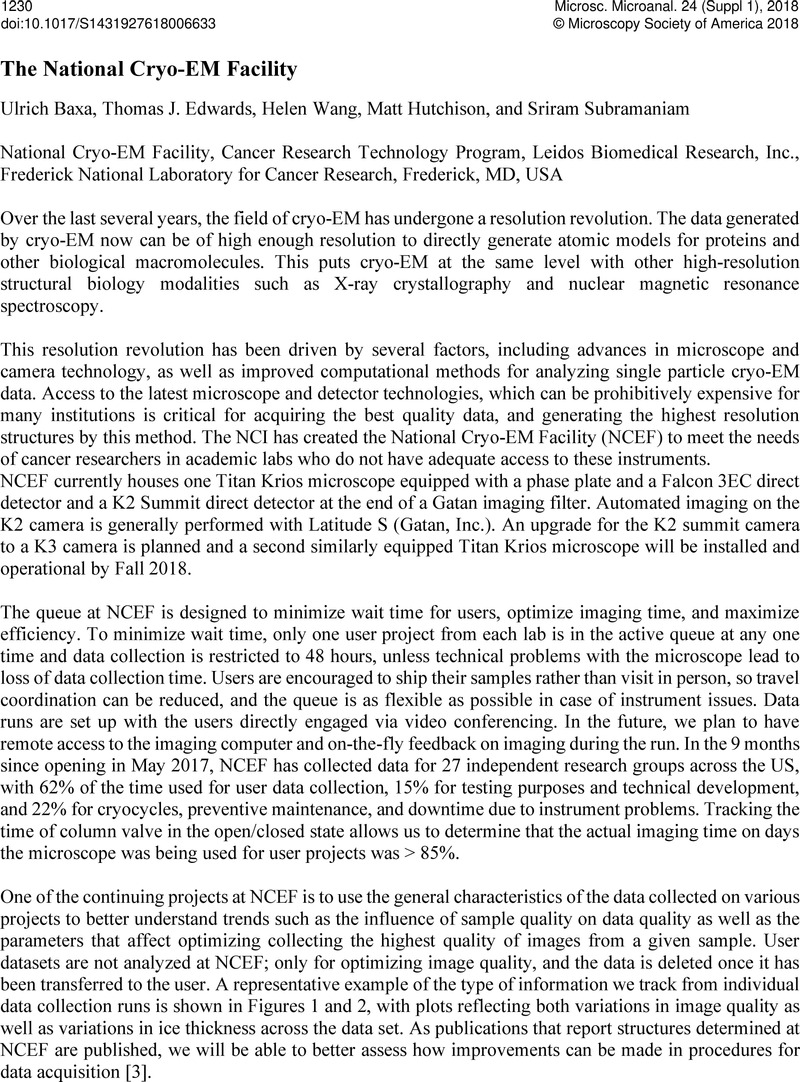 1230
doi:10.1017/S1431927618006633

Microsc. Microanal. 24 (Suppl 1), 2018
© Microscopy Society of America 2018

The National Cryo-EM Facility

Ulrich Baxa, Thomas J. Edwards, Helen Wang, Matt Hutchison, and Sriram Subramaniam

National Cryo-EM Facility, Cancer Research Technology Program, Leidos Biomedical Research, Inc., Frederick National Laboratory for Cancer Research, Frederick, MD, USA

Over the last several years, the field of cryo-EM has undergone a resolution revolution. The data generated by cryo-EM now can be of high enough resolution to directly generate atomic models for proteins and other biological macromolecules. This puts cryo-EM at the same level with other high-resolution structural biology modalities such as X-ray crystallography and nuclear magnetic resonance spectroscopy.

This resolution revolution has been driven by several factors, including advances in microscope and camera technology, as well as improved computational methods for analyzing single particle cryo-EM data. Access to the latest microscope and detector technologies, which can be prohibitively expensive for many institutions is critical for acquiring the best quality data, and generating the highest resolution structures by this method. The NCI has created the National Cryo-EM Facility (NCEF) to meet the needs of cancer researchers in academic labs who do not have adequate access to these instruments.
NCEF currently houses one Titan Krios microscope equipped with a phase plate and a Falcon 3EC direct detector and a K2 Summit direct detector at the end of a Gatan imaging filter. Automated imaging on the K2 camera is generally performed with Latitude S (Gatan, Inc.). An upgrade for the K2 summit camera to a K3 camera is planned and a second similarly equipped Titan Krios microscope will be installed and operational by Fall 2018.

The queue at NCEF is designed to minimize wait time for users, optimize imaging time, and maximize efficiency. To minimize wait time, only one user project from each lab is in the active queue at any one time and data collection is restricted to 48 hours, unless technical problems with the microscope lead to loss of data collection time. Users are encouraged to ship their samples rather than visit in person, so travel coordination can be reduced, and the queue is as flexible as possible in case of instrument issues. Data runs are set up with the users directly engaged via video conferencing. In the future, we plan to have remote access to the imaging computer and on-the-fly feedback on imaging during the run. In the 9 months since opening in May 2017, NCEF has collected data for 27 independent research groups across the US, with 62% of the time used for user data collection, 15% for testing purposes and technical development, and 22% for cryocycles, preventive maintenance, and downtime due to instrument problems. Tracking the time of column valve in the open/closed state allows us to determine that the actual imaging time on days the microscope was being used for user projects was > 85%.

One of the continuing projects at NCEF is to use the general characteristics of the data collected on various projects to better understand trends such as the influence of sample quality on data quality as well as the parameters that affect optimizing collecting the highest quality of images from a given sample. User datasets are not analyzed at NCEF; only for optimizing image quality, and the data is deleted once it has been transferred to the user. A representative example of the type of information we track from individual data collection runs is shown in Figures 1 and 2, with plots reflecting both variations in image quality as well as variations in ice thickness across the data set. As publications that report structures determined at NCEF are published, we will be able to better assess how improvements can be made in procedures for data acquisition [3].